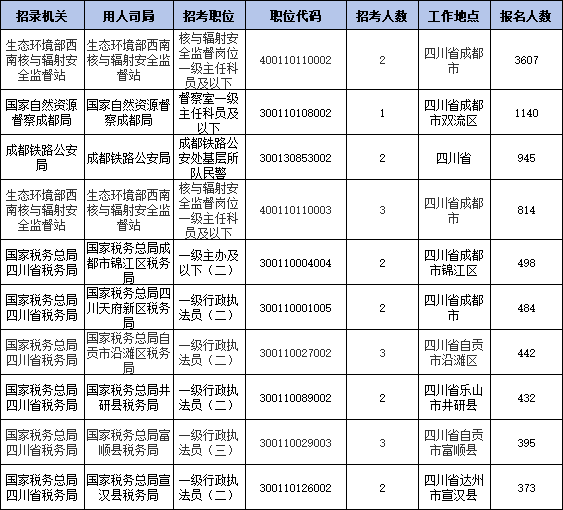 | 招录机关 | 用人司局 | 招考职位 | 职位代码 | 招考人数 | 工作地点 | 报名人数 |
|---|---|---|---|---|---|---|
| 生态环境部西南核与辐射安全监督站 | 生态环境部西南核与辐射安全监督站 | 核与辐射安全监督岗位一级主任科员及以下 | 400110110002 | 2 | 四川省成都市 | 3607 |
| 国家自然资源督察成都局 | 国家自然资源督察成都局 | 督察室一级主任科员及以下 | 300110108002 | 1 | 四川省成都市双流区 | 1140 |
| 成都铁路公安局 | 成都铁路公安局 | 成都铁路公安处基层所队民警 | 300130853002 | 2 | 四川省 | 945 |
| 生态环境部西南核与辐射安全监督站 | 生态环境部西南核与辐射安全监督站 | 核与辐射安全监督岗位一级主任科员及以下 | 400110110003 | 3 | 四川省成都市 | 814 |
| 国家税务总局四川省税务局 | 国家税务总局成都市锦江区税务局 | 一级主办及以下（二） | 300110004004 | 2 | 四川省成都市锦江区 | 498 |
| 国家税务总局四川省税务局 | 国家税务总局四川天府新区税务局 | 一级行政执法员（二） | 300110001005 | 2 | 四川省成都市 | 484 |
| 国家税务总局四川省税务局 | 国家税务总局自贡市沿滩区税务局 | 一级行政执法员（二） | 300110027002 | 3 | 四川省自贡市沿滩区 | 442 |
| 国家税务总局四川省税务局 | 国家税务总局井研县税务局 | 一级行政执法员（二） | 300110089002 | 2 | 四川省乐山市井研县 | 432 |
| 国家税务总局四川省税务局 | 国家税务总局富顺县税务局 | 一级行政执法员（三） | 300110029003 | 3 | 四川省自贡市富顺县 | 395 |
| 国家税务总局四川省税务局 | 国家税务总局宣汉县税务局 | 一级行政执法员（二） | 300110126002 | 2 | 四川省达州市宣汉县 | 373 |